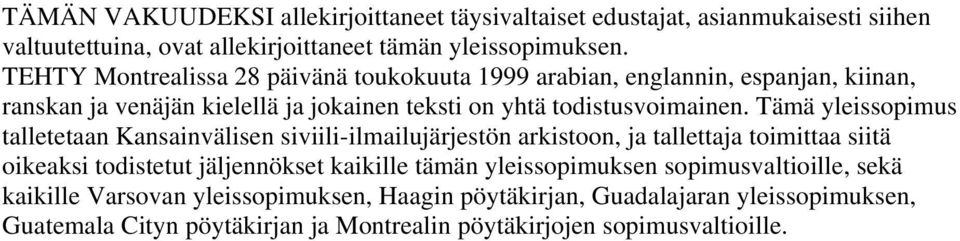 TÄMÄN VAKUUDEKSI allekirjoittaneet täysivaltaiset edustajat, asianmukaisesti siihen valtuutettuina, ovat allekirjoittaneet tämän yleissopimuksen.
TEHTY Montrealissa 28 päivänä toukokuuta 1999 arabian, englannin, espanjan, kiinan, ranskan ja venäjän kielellä ja jokainen teksti on yhtä todistusvoimainen. Tämä yleissopimus talletetaan Kansainvälisen siviili-ilmailujärjestön arkistoon, ja tallettaja toimittaa siitä oikeaksi todistetut jäljennökset kaikille tämän yleissopimuksen sopimusvaltioille, sekä kaikille Varsovan yleissopimuksen, Haagin pöytäkirjan, Guadalajaran yleissopimuksen, Guatemala Cityn pöytäkirjan ja Montrealin pöytäkirjojen sopimusvaltioille.